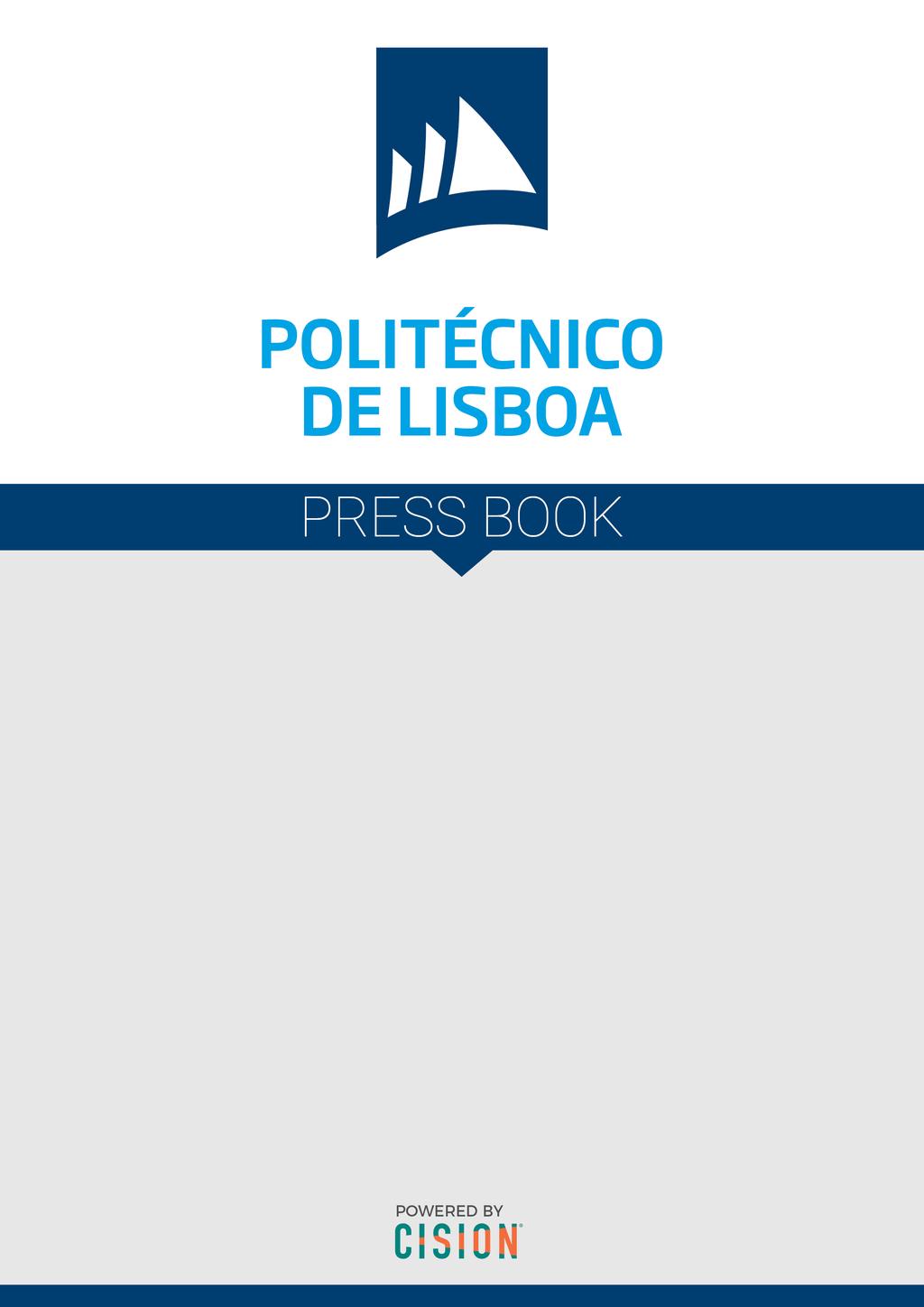 POLITÉCNICO
DE LISBOA

PRESS BOOK

POWERED BY
CISION